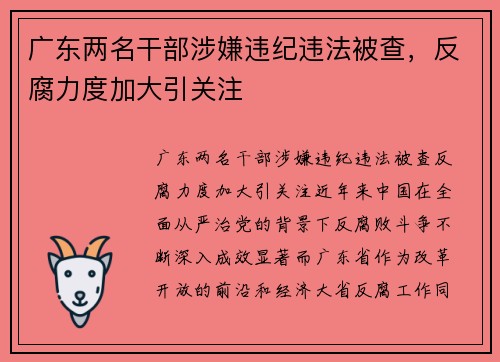 广东两名干部涉嫌违纪违法被查，反腐力度加大引关注

广东两名干部涉嫌违纪违法被查反腐力度加大引关注近年来中国在全面从严治党的背景下反腐败斗争不断深入成效显著而广东省作为改革开放的前沿和经济大省反腐工作同